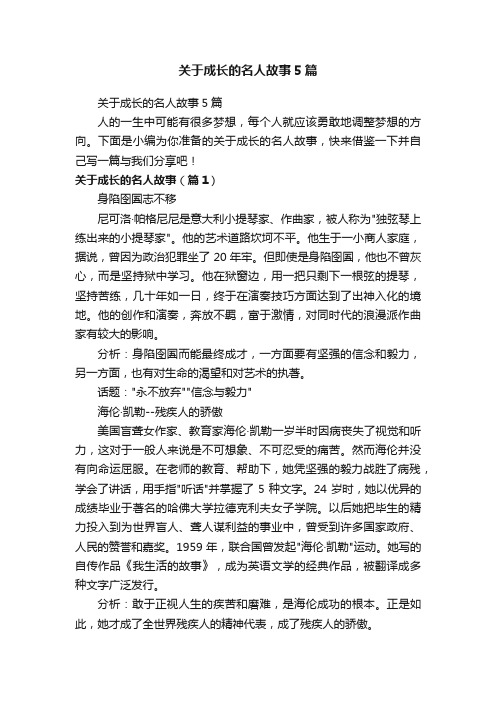 关于成长的名人故事5篇

关于成长的名人故事5篇

人的一生中可能有很多梦想，每个人就应该勇敢地调整梦想的方向。下面是小编为你准备的关于成长的名人故事，快来借鉴一下并自己写一篇与我们分享吧！

关于成长的名人故事（篇1）

身陷囹圄志不移

尼可洛·帕格尼尼是意大利小提琴家、作曲家，被人称为"独弦琴上练出来的小提琴家"。他的艺术道路坎坷不平。他生于一小商人家庭，据说，曾因为政治犯罪坐了20年牢。但即使是身陷囹圄，他也不曾灰心，而是坚持狱中学习。他在狱窗边，用一把只剩下一根弦的提琴，坚持苦练，几十年如一日，终于在演奏技巧方面达到了出神入化的境地。他的创作和演奏，奔放不羁，富于激情，对同时代的浪漫派作曲家有较大的影响。

分析：身陷囹圄而能最终成才，一方面要有坚强的信念和毅力，另一方面，也有对生命的渴望和对艺术的执著。

话题："永不放弃""信念与毅力"

海伦·凯勒--残疾人的骄傲

美国盲聋女作家、教育家海伦·凯勒一岁半时因病丧失了视觉和听力，这对于一般人来说是不可想象、不可忍受的痛苦。然而海伦并没有向命运屈服。在老师的教育、帮助下，她凭坚强的毅力战胜了病残，学会了讲话，用手指"听话"并掌握了5种文字。24岁时，她以优异的成绩毕业于著名的哈佛大学拉德克利夫女子学院。以后她把毕生的精力投入到为世界盲人、聋人谋利益的事业中，曾受到许多国家政府、人民的赞誉和嘉奖。1959年，联合国曾发起"海伦·凯勒"运动。她写的自传作品《我生活的故事》，成为英语文学的经典作品，被翻译成多种文字广泛发行。

分析：敢于正视人生的疾苦和磨难，是海伦成功的根本。正是如此，她才成了全世界残疾人的精神代表，成了残疾人的骄傲。